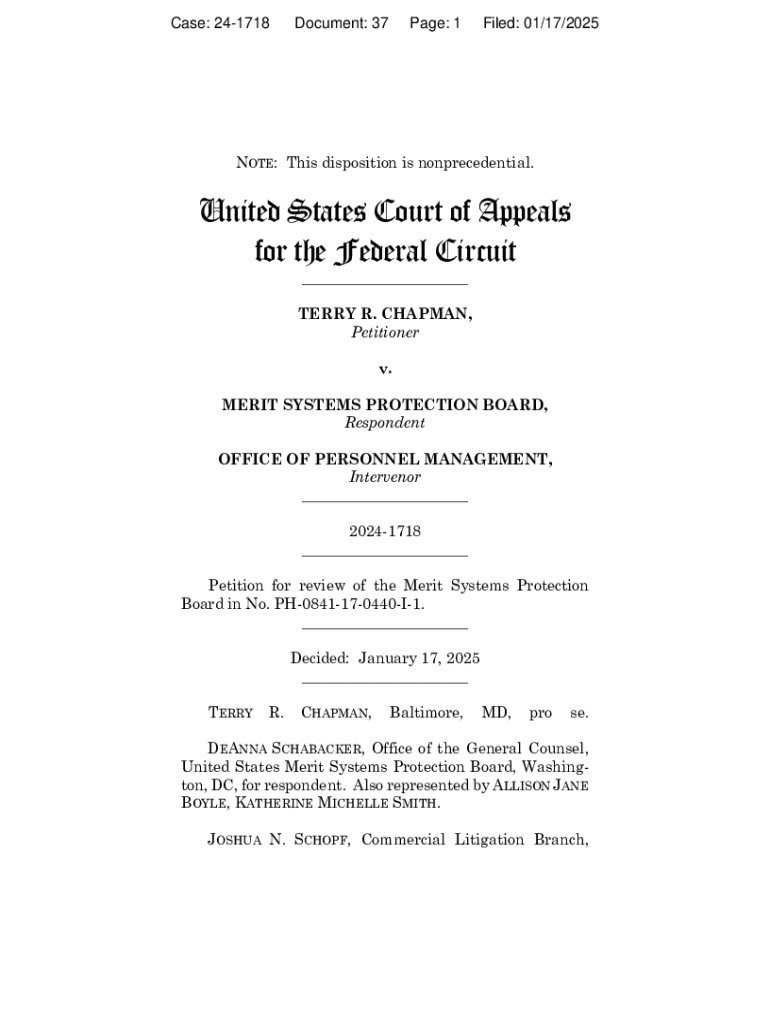 Case: 24-1718 Document: 37 Page: 1 Filed: 01/17/2025

NOTE: This disposition is nonprecedential.

United States Court of Appeals for the Federal Circuit

TERRY R. CHAPMAN,
Petitioner

v.

MERIT SYSTEMS PROTECTION BOARD,
Respondent

OFFICE OF PERSONNEL MANAGEMENT,
Intervenor

2024-1718

Petition for review of the Merit Systems Protection Board in No. PH-0841-17-0440-I-1.

Decided: January 17, 2025

TERRY R. CHAPMAN, Baltimore, MD, pro se.

DEANNA SCHABACKER, Office of the General Counsel, United States Merit Systems Protection Board, Washington, DC, for respondent. Also represented by ALLISON JANE BOYLE, KATHERINE MICHELLE SMITH.

JOSHUA N. SCHOPF, Commercial Litigation Branch,